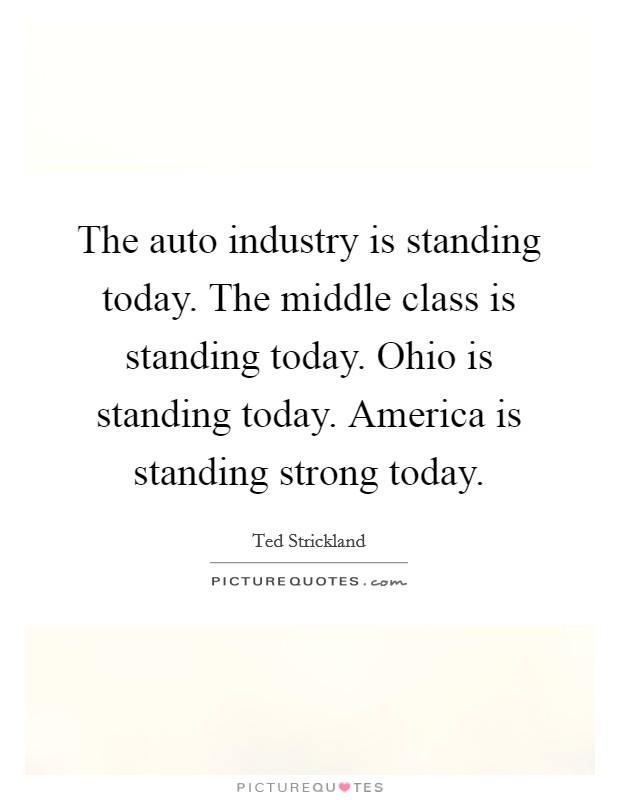 The auto industry is standing today. The middle class is standing today. Ohio is standing today. America is standing strong today.

Ted Strickland

PICTUREQUOTES.com

PICTUREQUOTES